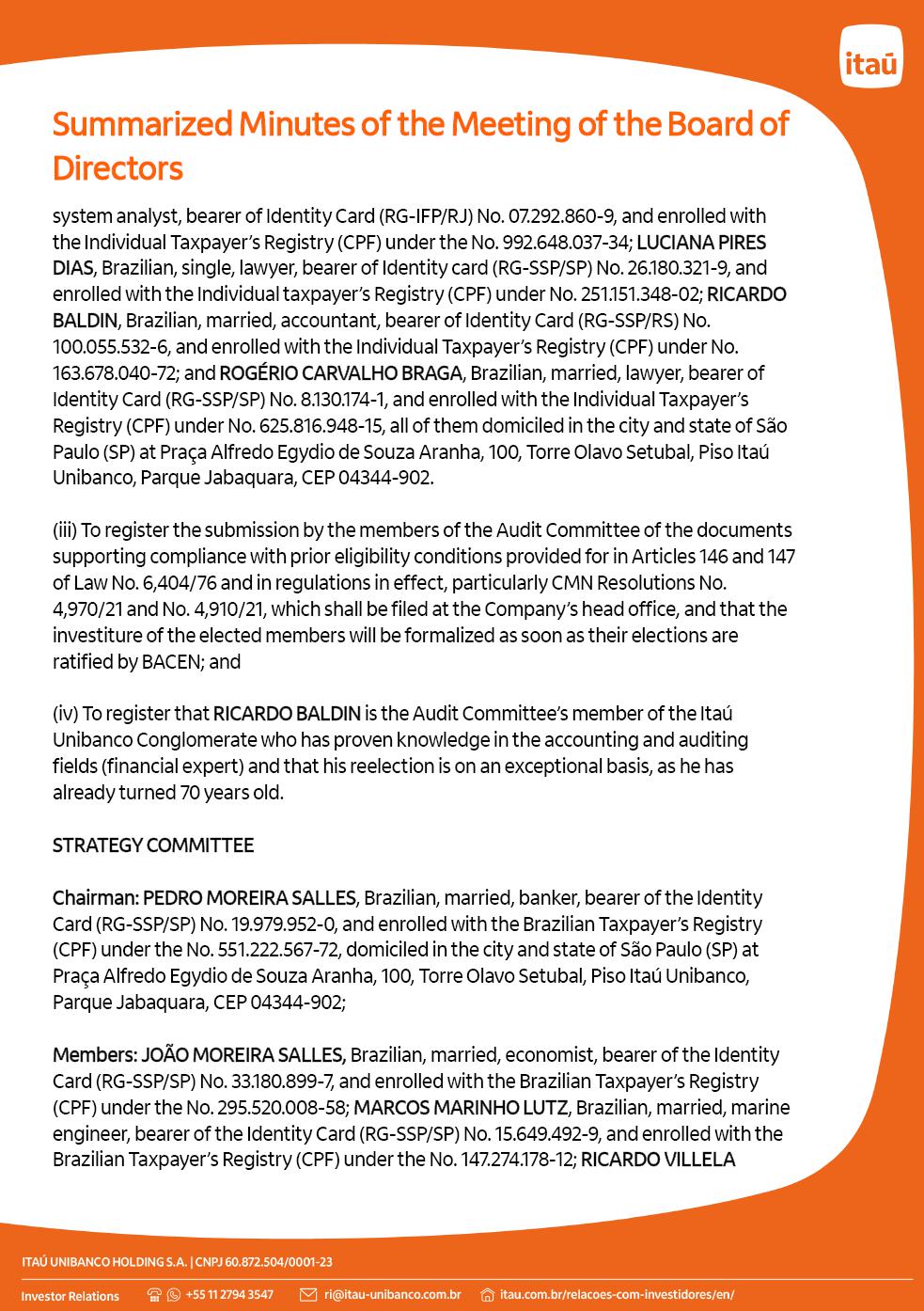 itaú

Summarized Minutes of the Meeting of the Board of Directors

system analyst, bearer of Identity Card (RG-IFP/RJ) No. 07.292.860-9, and enrolled with the Individual Taxpayer's Registry (CPF) under the No. 992.648.037-34; LUCIANA PIRES DIAS, Brazilian, single, lawyer, bearer of Identity card (RG-SSP/SP) No. 26.180.321-9, and enrolled with the Individual taxpayer's Registry (CPF) under No. 251.151.348-02; RICARDO BALDIN, Brazilian, married, accountant, bearer of Identity Card (RG-SSP/RS) No. 100.055.532-6, and enrolled with the Individual Taxpayer's Registry (CPF) under No. 163.678.040-72; and ROGÉRIO CARVALHO BRAGA, Brazilian, married, lawyer, bearer of Identity Card (RG-SSP/SP) No. 8.130.174-1, and enrolled with the Individual Taxpayer's Registry (CPF) under No. 625.816.948-15, all of them domiciled in the city and state of São Paulo (SP) at Praça Alfredo Egydio de Souza Aranha, 100, Torre Olavo Setubal, Piso Itaú Unibanco, Parque Jabaquara, CEP 04344-902.

(iii) To register the submission by the members of the Audit Committee of the documents supporting compliance with prior eligibility conditions provided for in Articles 146 and 147 of Law No. 6,404/76 and in regulations in effect, particularly CMN Resolutions No. 4,970/21 and No. 4,910/21, which shall be filed at the Company's head office, and that the investiture of the elected members will be formalized as soon as their elections are ratified by BACEN; and

(iv) To register that RICARDO BALDIN is the Audit Committee's member of the Itaú Unibanco Conglomerate who has proven knowledge in the accounting and auditing fields (financial expert) and that his reelection is on an exceptional basis, as he has already turned 70 years old.

STRATEGY COMMITTEE

Chairman: PEDRO MOREIRA SALLES, Brazilian, married, banker, bearer of the Identity Card (RG-SSP/SP) No. 19.979.952-0, and enrolled with the Brazilian Taxpayer's Registry (CPF) under the No. 551.222.567-72, domiciled in the city and state of São Paulo (SP) at Praça Alfredo Egydio de Souza Aranha, 100, Torre Olavo Setubal, Piso Itaú Unibanco, Parque Jabaquara, CEP 04344-902;

Members: JOÃO MOREIRA SALLES, Brazilian, married, economist, bearer of the Identity Card (RG-SSP/SP) No. 33.180.899-7, and enrolled with the Brazilian Taxpayer's Registry (CPF) under the No. 295.520.008-58; MARCOS MARINHO LUTZ, Brazilian, married, marine engineer, bearer of the Identity Card (RG-SSP/SP) No. 15.649.492-9, and enrolled with the Brazilian Taxpayer's Registry (CPF) under the No. 147.274.178-12; RICARDO VILLELA

ITAÚ UNIBANCO HOLDING S.A. | CNPJ 60.872.504/0001-23

Investor Relations +55 11 2794 3547 ri@itau-unibanco.com.br itau.com.br/relacoes-com-investidores/en/